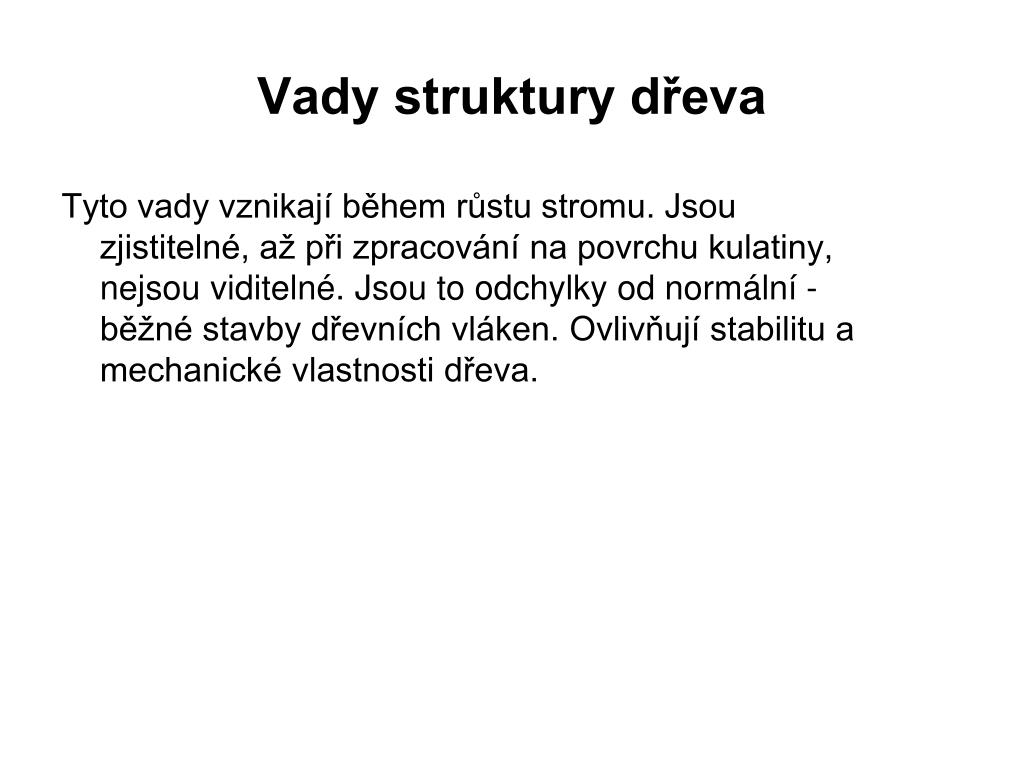 Vady struktury dřeva

Tyto vady vznikají během růstu stromu. Jsou zjistitelné, až při zpracování na povrchu kulatiny, nejsou viditelné. Jsou to odchylky od normální - běžné stavby dřevních vláken. Ovlivňují stabilitu a mechanické vlastnosti dřeva.